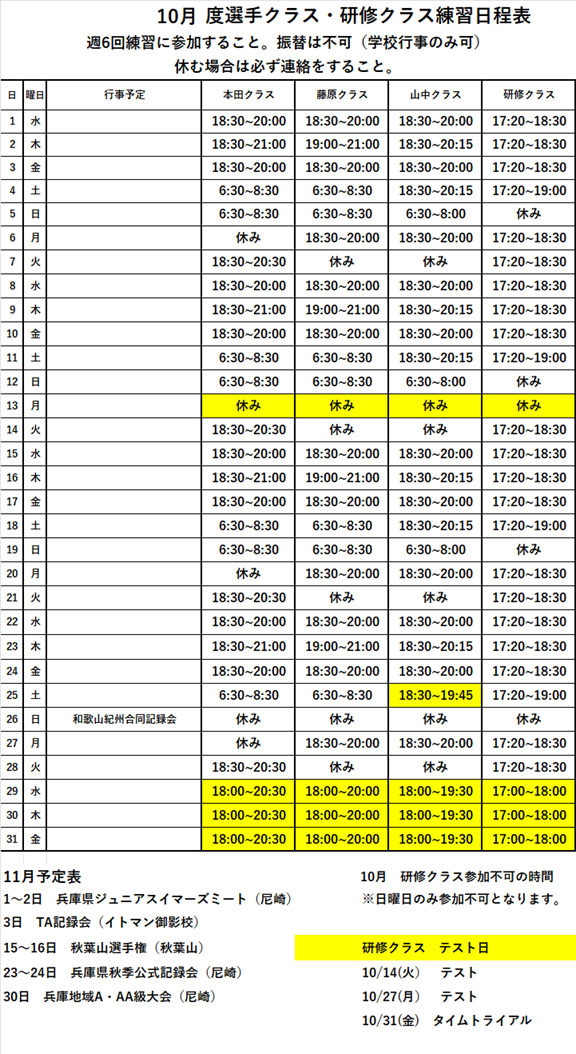 10月 度選手クラス・研修クラス練習日程表
週6回練習に参加すること。振替は不可（学校行事のみ可）
休む場合は必ず連絡をすること。

| 日 | 曜日 | 行事予定 | 本田クラス | 藤原クラス | 山中クラス | 研修クラス |
|---|---|---|---|---|---|---|
| 1 | 水 | | 18:30~20:00 | 18:30~20:00 | 18:30~20:00 | 17:20~18:30 |
| 2 | 木 | | 18:30~21:00 | 19:00~21:00 | 18:30~20:15 | 17:20~18:30 |
| 3 | 金 | | 18:30~20:00 | 18:30~20:00 | 18:30~20:00 | 17:20~18:30 |
| 4 | 土 | | 6:30~8:30 | 6:30~8:30 | 18:30~20:15 | 17:20~19:00 |
| 5 | 日 | | 6:30~8:30 | 6:30~8:30 | 6:30~8:00 | 休み |
| 6 | 月 | | 休み | 18:30~20:00 | 18:30~20:00 | 17:20~18:30 |
| 7 | 火 | | 18:30~20:30 | 休み | 休み | 17:20~18:30 |
| 8 | 水 | | 18:30~20:00 | 18:30~20:00 | 18:30~20:00 | 17:20~18:30 |
| 9 | 木 | | 18:30~21:00 | 19:00~21:00 | 18:30~20:15 | 17:20~18:30 |
| 10 | 金 | | 18:30~20:00 | 18:30~20:00 | 18:30~20:00 | 17:20~18:30 |
| 11 | 土 | | 6:30~8:30 | 6:30~8:30 | 18:30~20:15 | 17:20~19:00 |
| 12 | 日 | | 6:30~8:30 | 6:30~8:30 | 6:30~8:00 | 休み |
| 13 | 月 | | 休み | 休み | 休み | 休み |
| 14 | 火 | | 18:30~20:30 | 休み | 休み | 17:20~18:30 |
| 15 | 水 | | 18:30~20:00 | 18:30~20:00 | 18:30~20:00 | 17:20~18:30 |
| 16 | 木 | | 18:30~21:00 | 19:00~21:00 | 18:30~20:15 | 17:20~18:30 |
| 17 | 金 | | 18:30~20:00 | 18:30~20:00 | 18:30~20:00 | 17:20~18:30 |
| 18 | 土 | | 6:30~8:30 | 6:30~8:30 | 18:30~20:15 | 17:20~19:00 |
| 19 | 日 | | 6:30~8:30 | 6:30~8:30 | 6:30~8:00 | 休み |
| 20 | 月 | | 休み | 18:30~20:00 | 18:30~20:00 | 17:20~18:30 |
| 21 | 火 | | 18:30~20:30 | 休み | 休み | 17:20~18:30 |
| 22 | 水 | | 18:30~20:00 | 18:30~20:00 | 18:30~20:00 | 17:20~18:30 |
| 23 | 木 | | 18:30~21:00 | 19:00~21:00 | 18:30~20:15 | 17:20~18:30 |
| 24 | 金 | | 18:30~20:00 | 18:30~20:00 | 18:30~20:00 | 17:20~18:30 |
| 25 | 土 | | 6:30~8:30 | 6:30~8:30 | 18:30~19:45 | 17:20~19:00 |
| 26 | 日 | 和歌山紀州合同記録会 | 休み | 休み | 休み | 休み |
| 27 | 月 | | 休み | 18:30~20:00 | 18:30~20:00 | 17:20~18:30 |
| 28 | 火 | | 18:30~20:30 | 休み | 休み | 17:20~18:30 |
| 29 | 水 | | 18:00~20:30 | 18:00~20:00 | 18:00~19:30 | 17:00~18:00 |
| 30 | 木 | | 18:00~20:30 | 18:00~20:00 | 18:00~19:30 | 17:00~18:00 |
| 31 | 金 | | 18:00~20:30 | 18:00~20:00 | 18:00~19:30 | 17:00~18:00 |

11月予定表
1~2日 兵庫県ジュニアスイマーズミート（尼崎）
3日 TA記録会（イトマン御影校）
15~16日 秋葉山選手権（秋葉山）
23~24日 兵庫県秋季公式記録会（尼崎）
30日 兵庫地域A・AA級大会（尼崎）

10月 研修クラス参加不可の時間
※日曜日のみ参加不可となります。

研修クラス テスト日
10/14(火) テスト
10/27(月) テスト
10/31(金) タイムトライアル